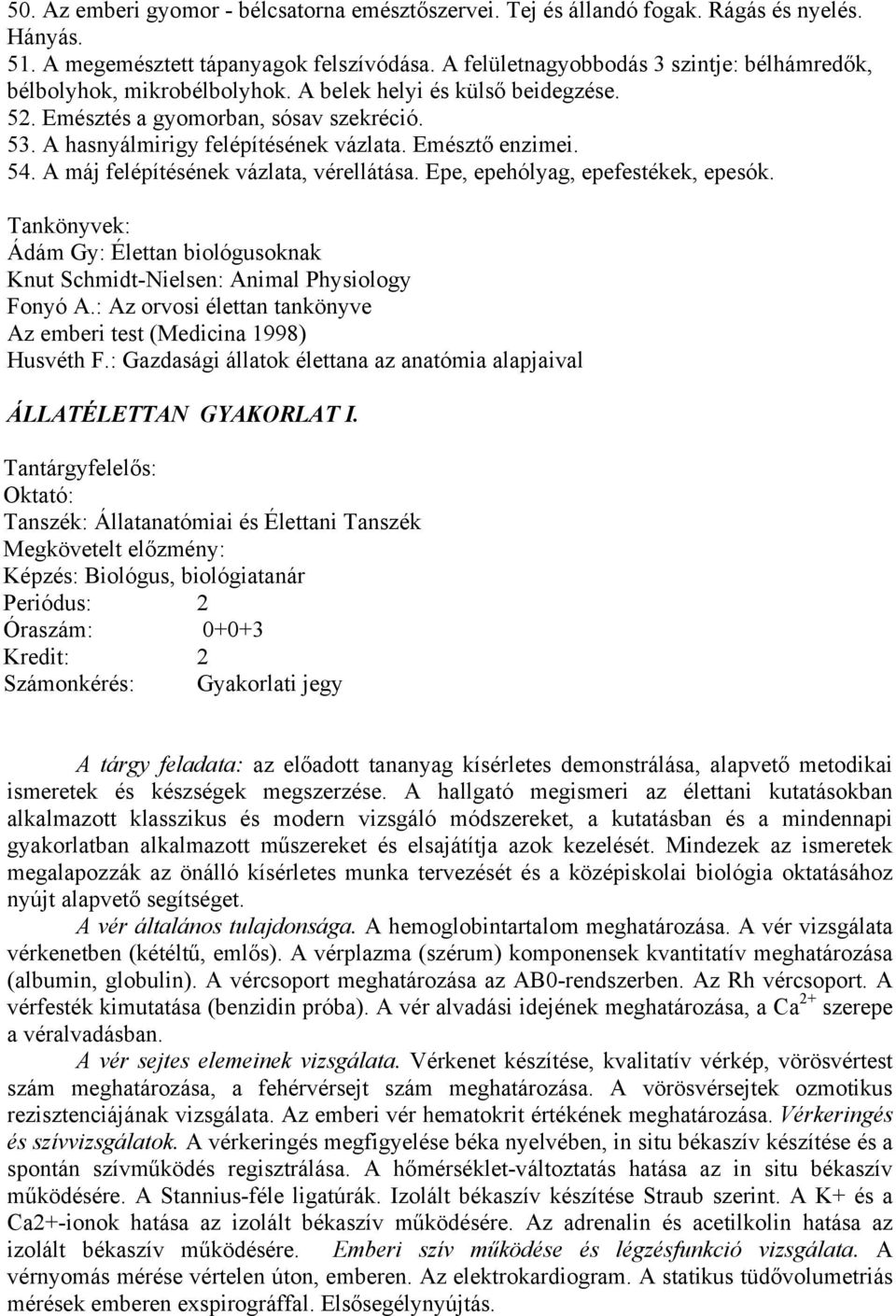 50. Az emberi gyomor - bélcsatorna emésztőszervei. Tej és állandó fogak. Rágás és nyelés. Hányás.
51. A megemésztett tápanyagok felszívódása. A felületnagyobbodás 3 szintje: bélhámredők, bélbolyhok, mikrobélbolyhok. A belek helyi és külső beidegzése.
52. Emésztés a gyomorban, sósav szekréció.
53. A hasnyálmirigy felépítésének vázlata. Emésztő enzimei.
54. A máj felépítésének vázlata, vérellátása. Epe, epehólyag, epefestékek, epesók.

Tankönyvek:
Ádám Gy: Élettan biológusoknak
Knut Schmidt-Nielsen: Animal Physiology
Fonyó A.: Az orvosi élettan tankönyve
Az emberi test (Medicina 1998)
Husvéth F.: Gazdasági állatok élettana az anatómia alapjaival

ÁLLATÉLETTAN GYAKORLAT I.

Tantárgyfelelős:
Oktató:
Tanszék: Állatanatómiai és Élettani Tanszék
Megkövetelt előzmény:
Képzés: Biológus, biológiatanár
Periódus: 2
Óraszám: 0+0+3
Kredit: 2
Számonkérés: Gyakorlati jegy

A tárgy feladata: az előadott tananyag kísérletes demonstrálása, alapvető metodikai ismeretek és készségek megszerzése. A hallgató megismeri az élettani kutatásokban alkalmazott klasszikus és modern vizsgáló módszereket, a kutatásban és a mindennapi gyakorlatban alkalmazott műszereket és elsajátítja azok kezelését. Mindezek az ismeretek megalapozzák az önálló kísérletes munka tervezését és a középiskolai biológia oktatásához nyújt alapvető segítséget.

A vér általános tulajdonsága. A hemoglobintartalom meghatározása. A vér vizsgálata vérkenetben (kétéltű, emlős). A vérplazma (szérum) komponensek kvantitatív meghatározása (albumin, globulin). A vércsoport meghatározása az AB0-rendszerben. Az Rh vércsoport. A vérfesték kimutatása (benzidin próba). A vér alvadási idejének meghatározása, a $Ca^{2+}$ szerepe a véralvadásban.

A vér sejtes elemeinek vizsgálata. Vérkenet készítése, kvalitatív vérkép, vörösvértest szám meghatározása, a fehérvérsejt szám meghatározása. A vörösvérsejtek ozmotikus rezisztenciájának vizsgálata. Az emberi vér hematokrit értékének meghatározása. Vérkeringés és szívvizsgálatok. A vérkeringés megfigyelése béka nyelvében, in situ békaszív készítése és a spontán szívműködés regisztrálása. A hőmérséklet-változtatás hatása az in situ békaszív működésére. A Stannius-féle ligatúrák. Izolált békaszív készítése Straub szerint. A K+ és a Ca2+-ionok hatása az izolált békaszív működésére. Az adrenalin és acetilkolin hatása az izolált békaszív működésére. Emberi szív működése és légzésfunkció vizsgálata. A vérnyomás mérése vértelen úton, emberen. Az elektrokardiogram. A statikus tüdővolumetriás mérések emberen exspirográffal. Elsősegélynyújtás.